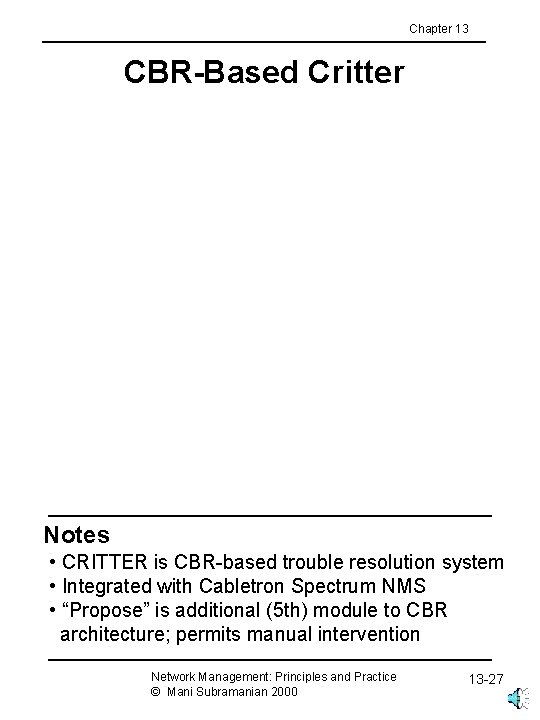 Chapter 13

CBR-Based Critter

Notes

• CRITTER is CBR-based trouble resolution system
• Integrated with Cabletron Spectrum NMS
• "Propose" is additional (5th) module to CBR architecture; permits manual intervention

Network Management: Principles and Practice
© Mani Subramanian 2000

13-27